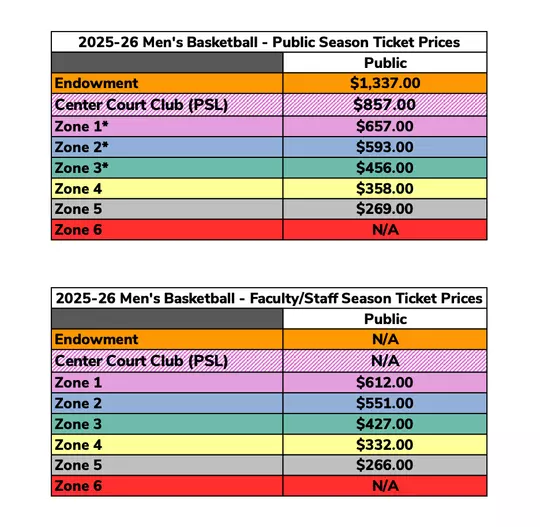 2025-26 Men's Basketball - Public Season Ticket Prices

| | Public |
|---|---|
| Endowment | $1,337.00 |
| Center Court Club (PSL) | $857.00 |
| Zone 1* | $657.00 |
| Zone 2* | $593.00 |
| Zone 3* | $456.00 |
| Zone 4 | $358.00 |
| Zone 5 | $269.00 |
| Zone 6 | N/A |

2025-26 Men's Basketball - Faculty/Staff Season Ticket Prices

| | Public |
|---|---|
| Endowment | N/A |
| Center Court Club (PSL) | N/A |
| Zone 1 | $612.00 |
| Zone 2 | $551.00 |
| Zone 3 | $427.00 |
| Zone 4 | $332.00 |
| Zone 5 | $266.00 |
| Zone 6 | N/A |